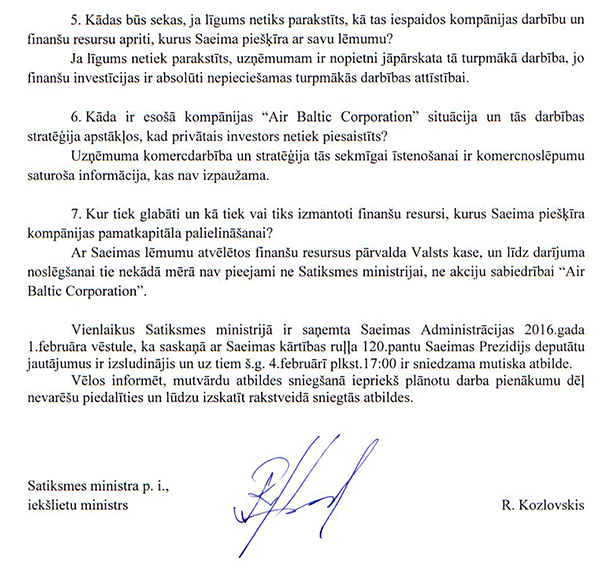 5. Kādas būs sekas, ja līgums netiks parakstīts, kā tas iespaidos kompānijas darbību un finanšu resursu apriti, kurus Saeima piešķīra ar savu lēmumu?

Ja līgums netiek parakstīts, uzņēmumam ir nopietni jāpārskata tā turpmākā darbība, jo finanšu investīcijas ir absolūti nepieciešamas turpmākās darbības attīstībai.

6. Kāda ir esošā kompānijas "Air Baltic Corporation" situācija un tās darbības stratēģija apstākļos, kad privātais investors netiek piesaistīts?

Uzņēmuma komercdarbība un stratēģija tās sekmīgai īstenošanai ir komercnoslēpumu saturoša informācija, kas nav izpaužama.

7. Kur tiek glabāti un kā tiek vai tiks izmantoti finanšu resursi, kurus Saeima piešķīra kompānijas pamatkapitāla palielināšanai?

Ar Saeimas lēmumu atvēlētos finanšu resursus pārvalda Valsts kase, un līdz darījuma noslēgšanai tie nekādā mērā nav pieejami ne Satiksmes ministrijai, ne akciju sabiedrībai "Air Baltic Corporation".

Vienlaikus Satiksmes ministrijā ir saņemta Saeimas Administrācijas 2016.gada 1.februāra vēstule, ka saskaņā ar Saeimas kārtības ruļļa 120.pantu Saeimas Prezidijs deputātu jautājumus ir izsludinājis un uz tiem š.g. 4.februārī plkst.17:00 ir sniedzama mutiska atbilde.

Vēlos informēt, mutvārdu atbildes sniegšanā iepriekš plānotu darba pienākumu dēļ nevarēšu piedalīties un lūdzu izskatīt rakstveidā sniegtās atbildes.

Satiksmes ministra p. i.,
iekšlietu ministrs

R. Kozlovskis